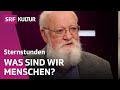 SRF KULTUR

Sternstunden

WAS SIND WIR MENSCHEN?